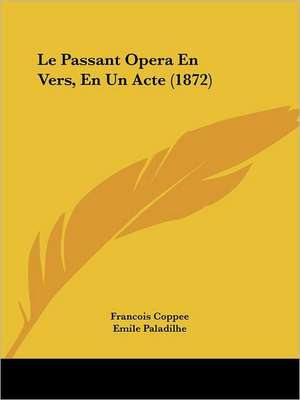 Le Passant Opera En Vers, En Un Acte (1872)

Francois Coppee
Emile Paladilhe